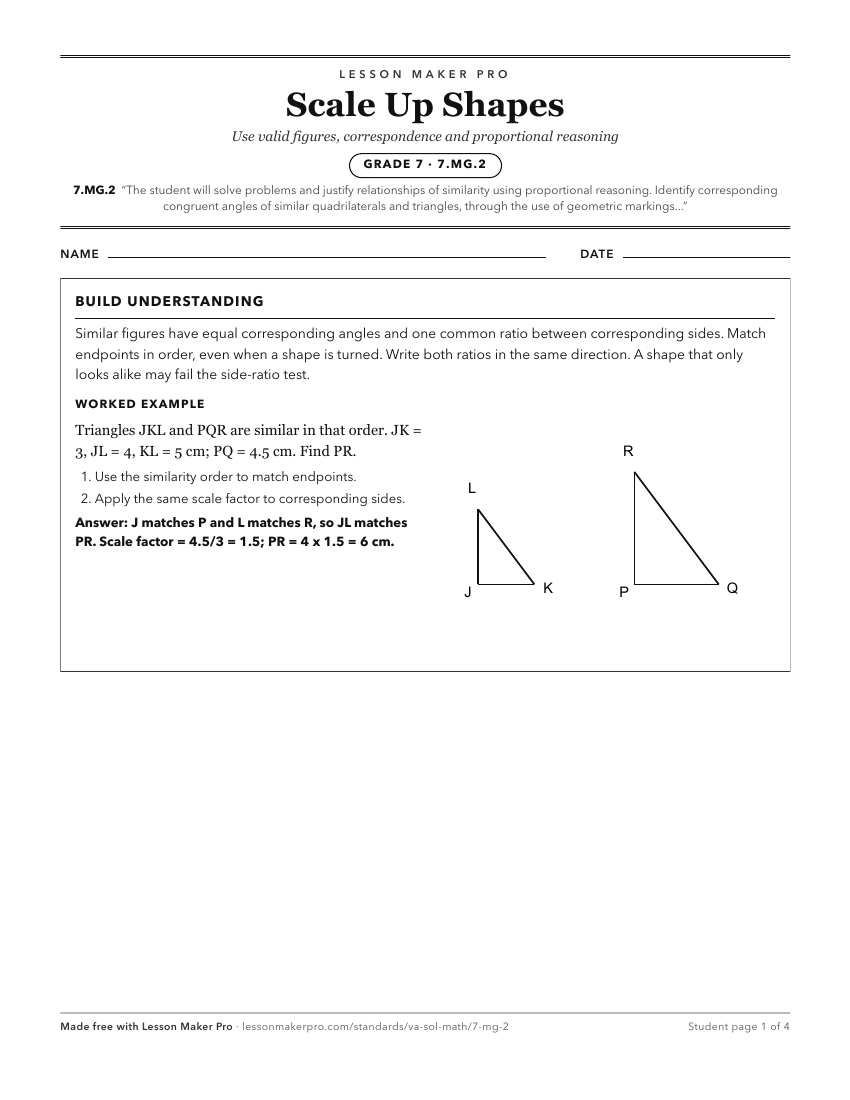 LESSON MAKER PRO

Scale Up Shapes

Use valid figures, correspondence and proportional reasoning

GRADE 7 · 7.MG.2

7.MG.2 "The student will solve problems and justify relationships of similarity using proportional reasoning. Identify corresponding congruent angles of similar quadrilaterals and triangles, through the use of geometric markings..."

NAME ____ DATE ____

BUILD UNDERSTANDING

Similar figures have equal corresponding angles and one common ratio between corresponding sides. Match endpoints in order, even when a shape is turned. Write both ratios in the same direction. A shape that only looks alike may fail the side-ratio test.

WORKED EXAMPLE

Triangles JKL and PQR are similar in that order. JK = 3, JL = 4, KL = 5 cm; PQ = 4.5 cm. Find PR.

1. Use the similarity order to match endpoints.
2. Apply the same scale factor to corresponding sides.

Answer: J matches P and L matches R, so JL matches PR. Scale factor = 4.5/3 = 1.5; PR = 4 x 1.5 = 6 cm.

L
J
K
R
P
Q

Made free with Lesson Maker Pro · lessonmakerpro.com/standards/va-sol-math/7-mg-2 Student page 1 of 4